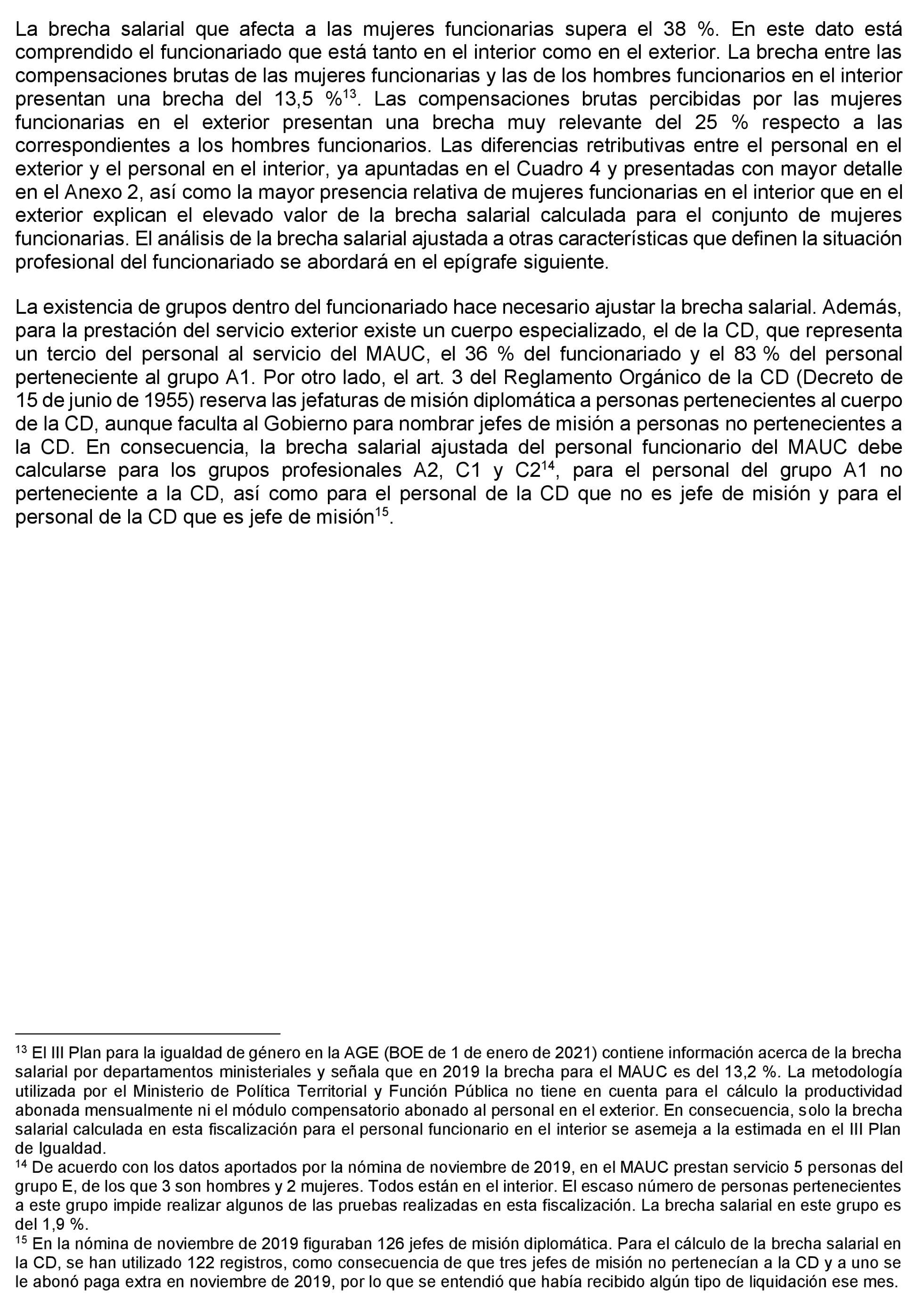 La brecha salarial que afecta a las mujeres funcionarias supera el 38 %. En este dato está comprendido el funcionariado que está tanto en el interior como en el exterior. La brecha entre las compensaciones brutas de las mujeres funcionarias y las de los hombres funcionarios en el interior presentan una brecha del 13,5 %$^{13}$. Las compensaciones brutas percibidas por las mujeres funcionarias en el exterior presentan una brecha muy relevante del 25 % respecto a las correspondientes a los hombres funcionarios. Las diferencias retributivas entre el personal en el exterior y el personal en el interior, ya apuntadas en el Cuadro 4 y presentadas con mayor detalle en el Anexo 2, así como la mayor presencia relativa de mujeres funcionarias en el interior que en el exterior explican el elevado valor de la brecha salarial calculada para el conjunto de mujeres funcionarias. El análisis de la brecha salarial ajustada a otras características que definen la situación profesional del funcionariado se abordará en el epígrafe siguiente.

La existencia de grupos dentro del funcionariado hace necesario ajustar la brecha salarial. Además, para la prestación del servicio exterior existe un cuerpo especializado, el de la CD, que representa un tercio del personal al servicio del MAUC, el 36 % del funcionariado y el 83 % del personal perteneciente al grupo A1. Por otro lado, el art. 3 del Reglamento Orgánico de la CD (Decreto de 15 de junio de 1955) reserva las jefaturas de misión diplomática a personas pertenecientes al cuerpo de la CD, aunque faculta al Gobierno para nombrar jefes de misión a personas no pertenecientes a la CD. En consecuencia, la brecha salarial ajustada del personal funcionario del MAUC debe calcularse para los grupos profesionales A2, C1 y C2$^{14}$, para el personal del grupo A1 no perteneciente a la CD, así como para el personal de la CD que no es jefe de misión y para el personal de la CD que es jefe de misión$^{15}$.

$^{13}$ El III Plan para la igualdad de género en la AGE (BOE de 1 de enero de 2021) contiene información acerca de la brecha salarial por departamentos ministeriales y señala que en 2019 la brecha para el MAUC es del 13,2 %. La metodología utilizada por el Ministerio de Política Territorial y Función Pública no tiene en cuenta para el cálculo la productividad abonada mensualmente ni el módulo compensatorio abonado al personal en el exterior. En consecuencia, solo la brecha salarial calculada en esta fiscalización para el personal funcionario en el interior se asemeja a la estimada en el III Plan de Igualdad.
$^{14}$ De acuerdo con los datos aportados por la nómina de noviembre de 2019, en el MAUC prestan servicio 5 personas del grupo E, de los que 3 son hombres y 2 mujeres. Todos están en el interior. El escaso número de personas pertenecientes a este grupo impide realizar algunos de las pruebas realizadas en esta fiscalización. La brecha salarial en este grupo es del 1,9 %.
$^{15}$ En la nómina de noviembre de 2019 figuraban 126 jefes de misión diplomática. Para el cálculo de la brecha salarial en la CD, se han utilizado 122 registros, como consecuencia de que tres jefes de misión no pertenecían a la CD y a uno se le abonó paga extra en noviembre de 2019, por lo que se entendió que había recibido algún tipo de liquidación ese mes.